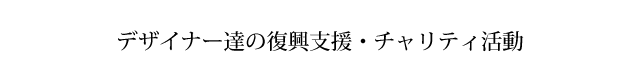 デザイナー達の復興支援・チャリティ活動